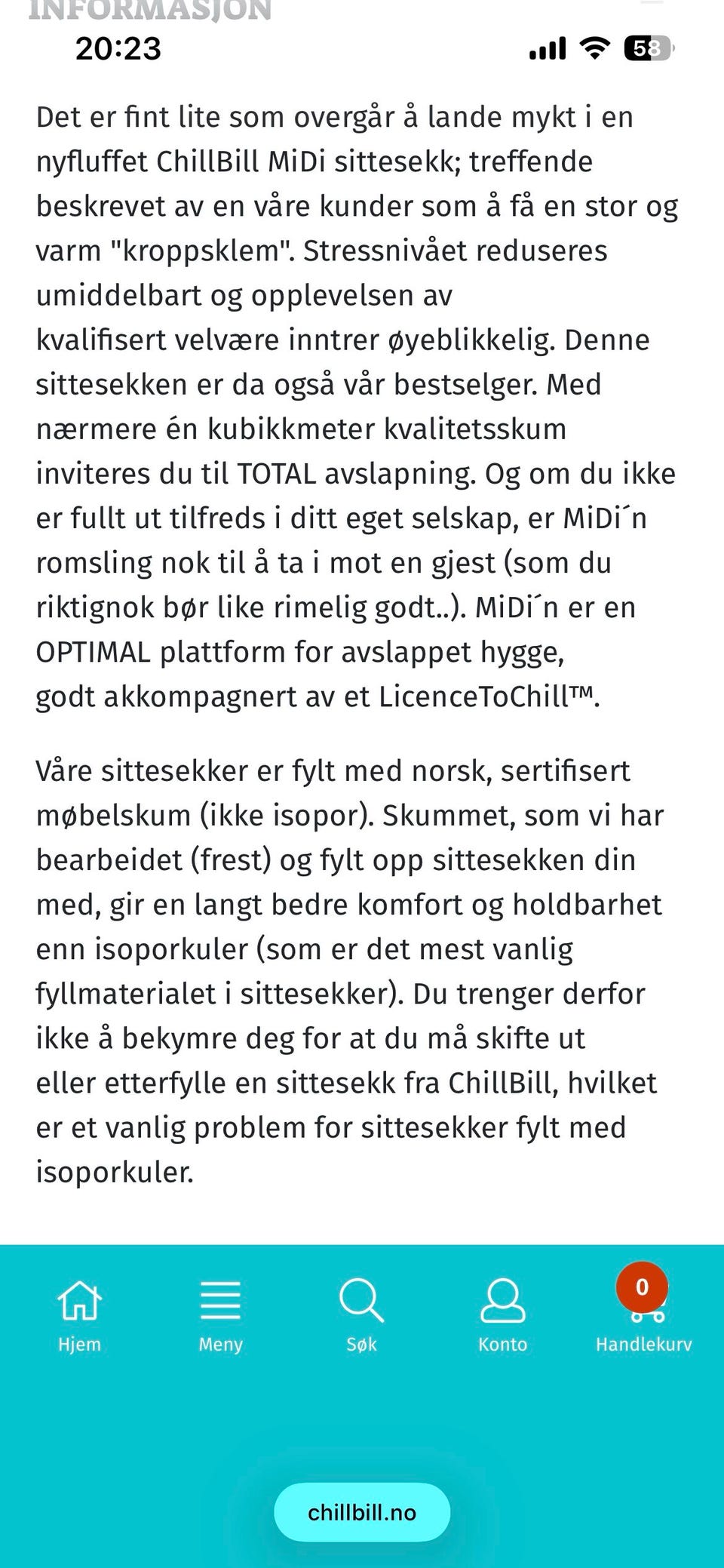 INFORMASJON
20:23
58

Det er fint lite som overgår å lande mykt i en nyfluffet ChillBill MiDi sittesekk; treffende beskrevet av en våre kunder som å få en stor og varm "kroppsklem". Stressnivået reduseres umiddelbart og opplevelsen av kvalifisert velvære inntrer øyeblikkelig. Denne sittesekken er da også vår bestselger. Med nærmere én kubikkmeter kvalitetsskum inviteres du til TOTAL avslapning. Og om du ikke er fullt ut tilfreds i ditt eget selskap, er MiDi´n romsling nok til å ta i mot en gjest (som du riktignok bør like rimelig godt..). MiDi´n er en OPTIMAL plattform for avslappet hygge, godt akkompagnert av et LicenceToChill™.

Våre sittesekker er fylt med norsk, sertifisert møbelskum (ikke isopor). Skummet, som vi har bearbeidet (frest) og fylt opp sittesekken din med, gir en langt bedre komfort og holdbarhet enn isoporkuler (som er det mest vanlig fyllmaterialet i sittesekker). Du trenger derfor ikke å bekymre deg for at du må skifte ut eller etterfylle en sittesekk fra ChillBill, hvilket er et vanlig problem for sittesekker fylt med isoporkuler.

Hjem
Meny
Søk
Konto
0
Handlekurv

chillbill.no